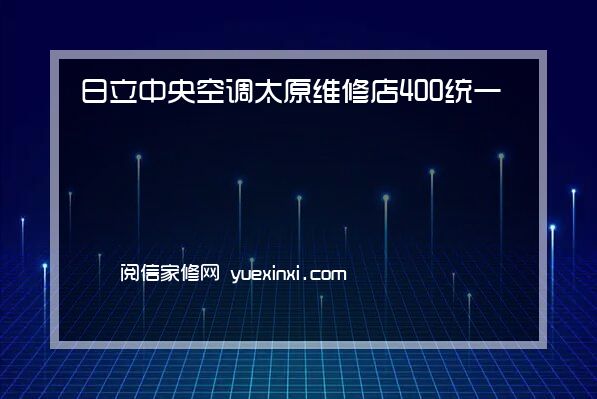 日立中央空调太原维修店400统一

阅信家修网 yuexinxi.com